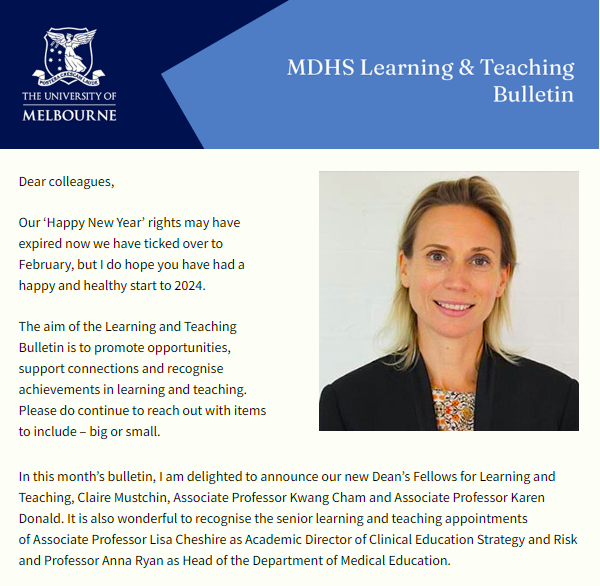 POSTERA CRESCAM LAUDE

THE UNIVERSITY OF
MELBOURNE

MDHS Learning & Teaching Bulletin

Dear colleagues,

Our ‘Happy New Year’ rights may have expired now we have ticked over to February, but I do hope you have had a happy and healthy start to 2024.

The aim of the Learning and Teaching Bulletin is to promote opportunities, support connections and recognise achievements in learning and teaching. Please do continue to reach out with items to include – big or small.

In this month’s bulletin, I am delighted to announce our new Dean’s Fellows for Learning and Teaching, Claire Mustchin, Associate Professor Kwang Cham and Associate Professor Karen Donald. It is also wonderful to recognise the senior learning and teaching appointments of Associate Professor Lisa Cheshire as Academic Director of Clinical Education Strategy and Risk and Professor Anna Ryan as Head of the Department of Medical Education.